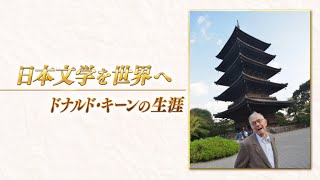 日本文学を世界へ

ドナルド・キーンの生涯